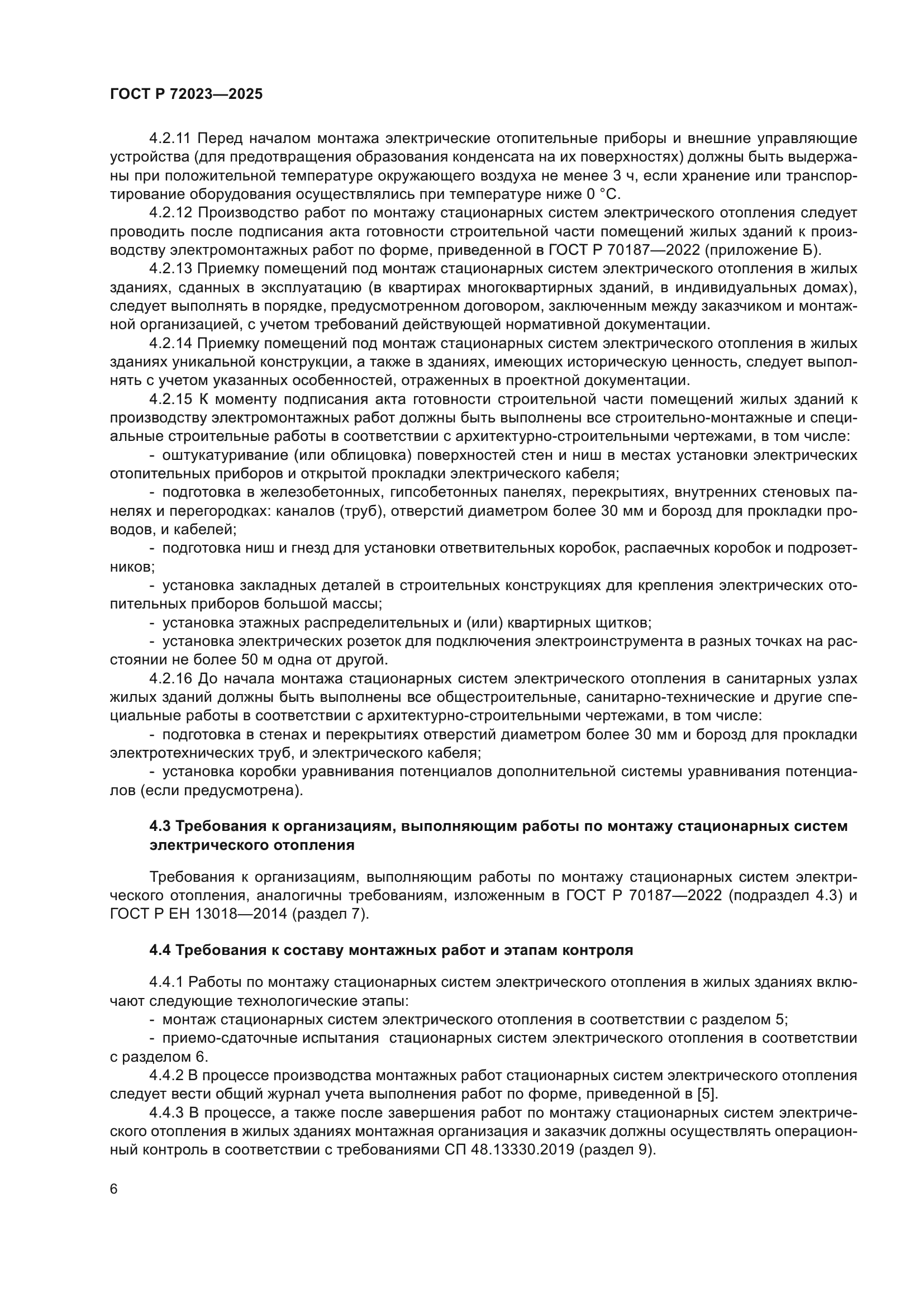 ГОСТ Р 72023—2025

4.2.11 Перед началом монтажа электрические отопительные приборы и внешние управляющие устройства (для предотвращения образования конденсата на их поверхностях) должны быть выдержаны при положительной температуре окружающего воздуха не менее 3 ч, если хранение или транспортирование оборудования осуществлялись при температуре ниже 0 °С.

4.2.12 Производство работ по монтажу стационарных систем электрического отопления следует проводить после подписания акта готовности строительной части помещений жилых зданий к производству электромонтажных работ по форме, приведенной в ГОСТ Р 70187—2022 (приложение Б).

4.2.13 Приемку помещений под монтаж стационарных систем электрического отопления в жилых зданиях, сданных в эксплуатацию (в квартирах многоквартирных зданий, в индивидуальных домах), следует выполнять в порядке, предусмотренном договором, заключенным между заказчиком и монтажной организацией, с учетом требований действующей нормативной документации.

4.2.14 Приемку помещений под монтаж стационарных систем электрического отопления в жилых зданиях уникальной конструкции, а также в зданиях, имеющих историческую ценность, следует выполнять с учетом указанных особенностей, отраженных в проектной документации.

4.2.15 К моменту подписания акта готовности строительной части помещений жилых зданий к производству электромонтажных работ должны быть выполнены все строительно-монтажные и специальные строительные работы в соответствии с архитектурно-строительными чертежами, в том числе:

- оштукатуривание (или облицовка) поверхностей стен и ниш в местах установки электрических отопительных приборов и открытой прокладки электрического кабеля;

- подготовка в железобетонных, гипсобетонных панелях, перекрытиях, внутренних стеновых панелях и перегородках: каналов (труб), отверстий диаметром более 30 мм и борозд для прокладки проводов, и кабелей;

- подготовка ниш и гнезд для установки ответвительных коробок, распаечных коробок и подрозетников;

- установка закладных деталей в строительных конструкциях для крепления электрических отопительных приборов большой массы;

- установка этажных распределительных и (или) квартирных щитков;

- установка электрических розеток для подключения электроинструмента в разных точках на расстоянии не более 50 м одна от другой.

4.2.16 До начала монтажа стационарных систем электрического отопления в санитарных узлах жилых зданий должны быть выполнены все общестроительные, санитарно-технические и другие специальные работы в соответствии с архитектурно-строительными чертежами, в том числе:

- подготовка в стенах и перекрытиях отверстий диаметром более 30 мм и борозд для прокладки электротехнических труб, и электрического кабеля;

- установка коробки уравнивания потенциалов дополнительной системы уравнивания потенциалов (если предусмотрена).

4.3 Требования к организациям, выполняющим работы по монтажу стационарных систем электрического отопления

Требования к организациям, выполняющим работы по монтажу стационарных систем электрического отопления, аналогичны требованиям, изложенным в ГОСТ Р 70187—2022 (подраздел 4.3) и ГОСТ Р ЕН 13018—2014 (раздел 7).

4.4 Требования к составу монтажных работ и этапам контроля

4.4.1 Работы по монтажу стационарных систем электрического отопления в жилых зданиях включают следующие технологические этапы:

- монтаж стационарных систем электрического отопления в соответствии с разделом 5;

- приемо-сдаточные испытания стационарных систем электрического отопления в соответствии с разделом 6.

4.4.2 В процессе производства монтажных работ стационарных систем электрического отопления следует вести общий журнал учета выполнения работ по форме, приведенной в [5].

4.4.3 В процессе, а также после завершения работ по монтажу стационарных систем электрического отопления в жилых зданиях монтажная организация и заказчик должны осуществлять операционный контроль в соответствии с требованиями СП 48.13330.2019 (раздел 9).

6